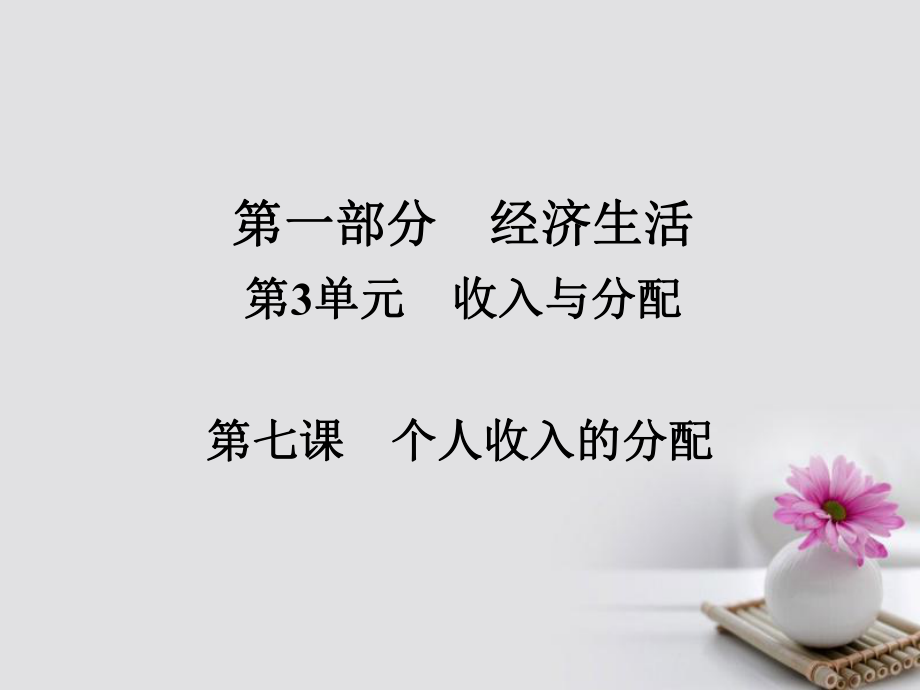 第一部分　经济生活
第3单元　收入与分配

第七课　个人收入的分配